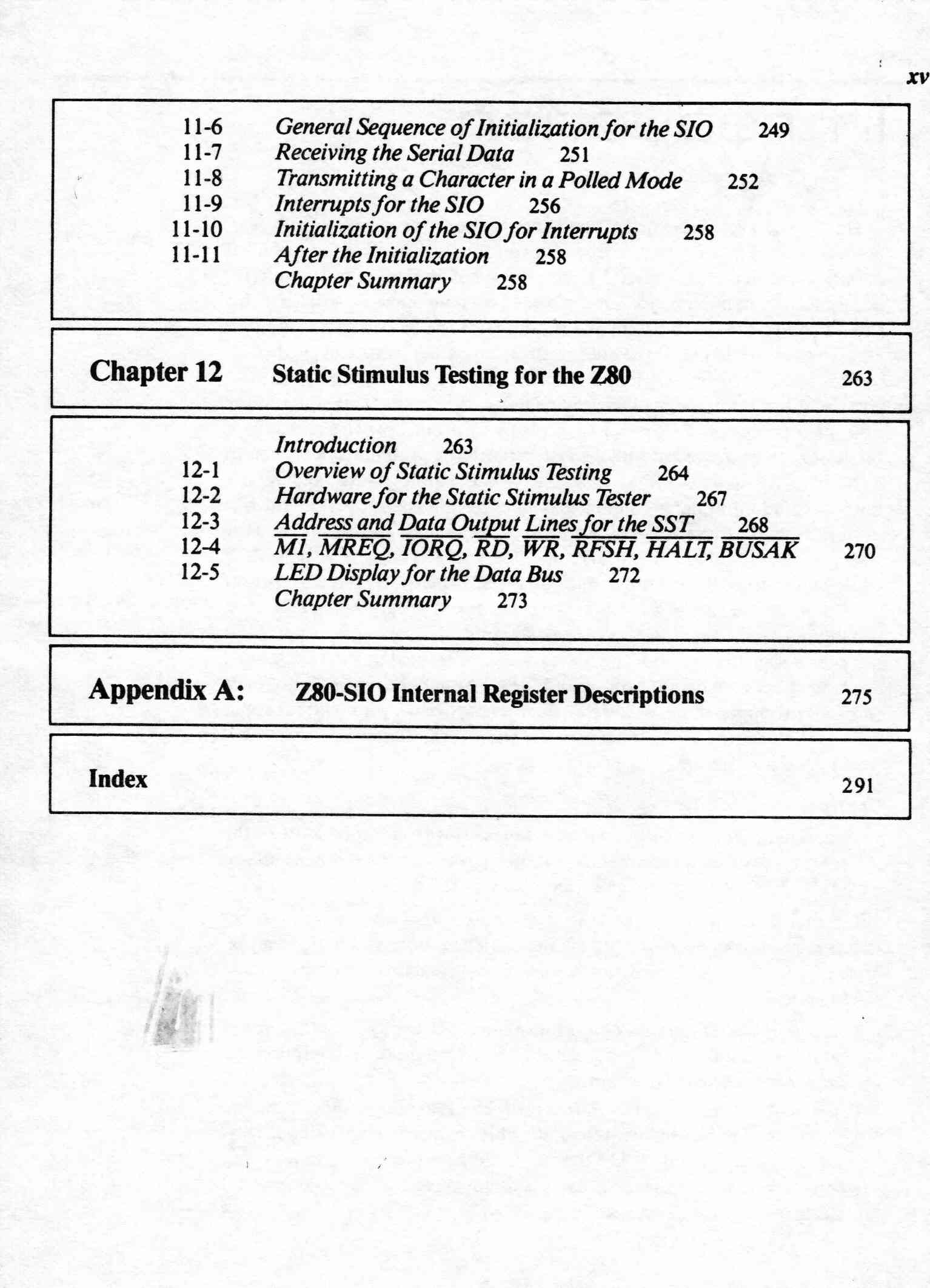 xv

11-6 General Sequence of Initialization for the SIO 249
11-7 Receiving the Serial Data 251
11-8 Transmitting a Character in a Polled Mode 252
11-9 Interrupts for the SIO 256
11-10 Initialization of the SIO for Interrupts 258
11-11 After the Initialization 258
Chapter Summary 258

Chapter 12 Static Stimulus Testing for the Z80 263

Introduction 263
12-1 Overview of Static Stimulus Testing 264
12-2 Hardware for the Static Stimulus Tester 267
12-3 Address and Data Output Lines for the SST 268
12-4 $\overline{M1}$, $\overline{MREQ}$, $\overline{IORQ}$, $\overline{RD}$, $\overline{WR}$, $\overline{RFSH}$, $\overline{HALT}$, $\overline{BUSAK}$ 270
12-5 LED Display for the Data Bus 272
Chapter Summary 273

Appendix A: Z80-SIO Internal Register Descriptions 275

Index 291